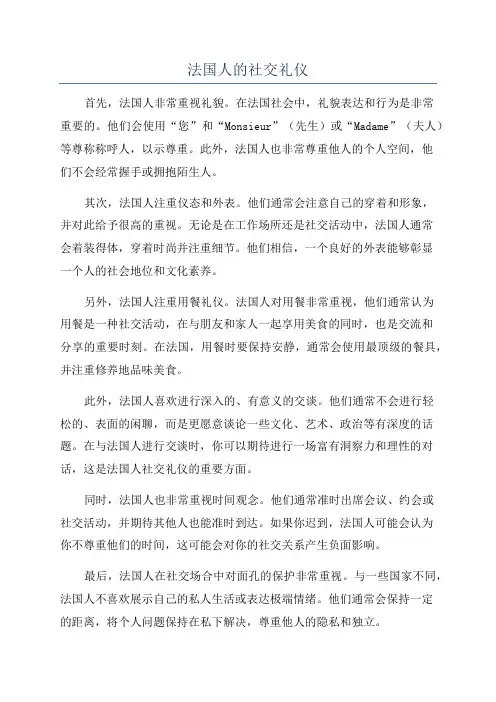 法国人的社交礼仪

首先，法国人非常重视礼貌。在法国社会中，礼貌表达和行为是非常重要的。他们会使用“您”和“Monsieur”（先生）或“Madame”（夫人）等尊称称呼人，以示尊重。此外，法国人也非常尊重他人的个人空间，他们不会经常握手或拥抱陌生人。

其次，法国人注重仪态和外表。他们通常会注意自己的穿着和形象，并对此给予很高的重视。无论是在工作场所还是社交活动中，法国人通常会着装得体，穿着时尚并注重细节。他们相信，一个良好的外表能够彰显一个人的社会地位和文化素养。

另外，法国人注重用餐礼仪。法国人对用餐非常重视，他们通常认为用餐是一种社交活动，在与朋友和家人一起享用美食的同时，也是交流和分享的重要时刻。在法国，用餐时要保持安静，通常会使用最顶级的餐具，并注重修养地品味美食。

此外，法国人喜欢进行深入的、有意义的交谈。他们通常不会进行轻松的、表面的闲聊，而是更愿意谈论一些文化、艺术、政治等有深度的话题。在与法国人进行交谈时，你可以期待进行一场富有洞察力和理性的对话，这是法国人社交礼仪的重要方面。

同时，法国人也非常重视时间观念。他们通常准时出席会议、约会或社交活动，并期待其他人也能准时到达。如果你迟到，法国人可能会认为你不尊重他们的时间，这可能会对你的社交关系产生负面影响。

最后，法国人在社交场合中对面孔的保护非常重视。与一些国家不同，法国人不喜欢展示自己的私人生活或表达极端情绪。他们通常会保持一定的距离，将个人问题保持在私下解决，尊重他人的隐私和独立。